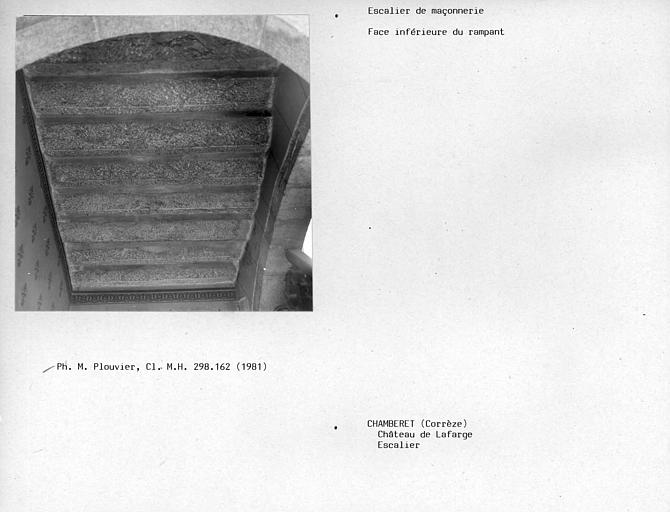 Escalier de maçonnerie

Face inférieure du rampant

Ph. M. Plouvier, Cl. M.H. 298.162 (1981)

CHAMBERET (Corrèze)
Château de Lafarge
Escalier